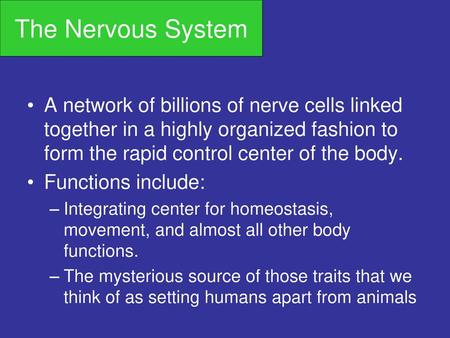 The Nervous System

• A network of billions of nerve cells linked together in a highly organized fashion to form the rapid control center of the body.

• Functions include:

– Integrating center for homeostasis, movement, and almost all other body functions.

– The mysterious source of those traits that we think of as setting humans apart from animals